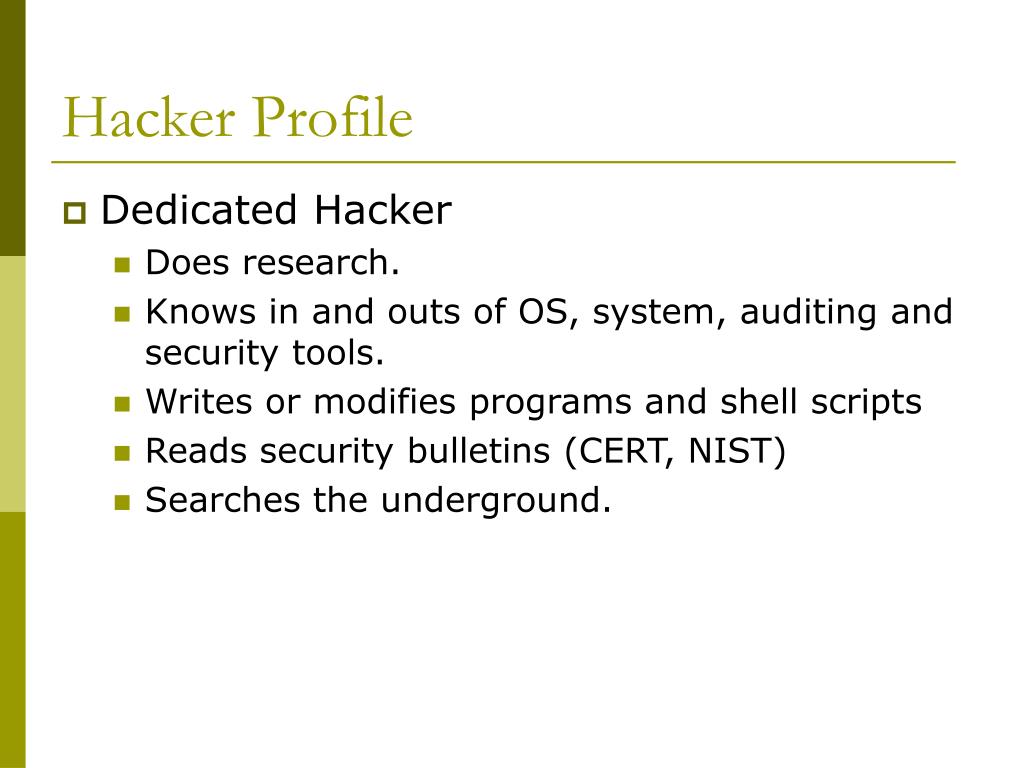 Hacker Profile

Dedicated Hacker

Does research.

Knows in and outs of OS, system, auditing and security tools.

Writes or modifies programs and shell scripts

Reads security bulletins (CERT, NIST)

Searches the underground.